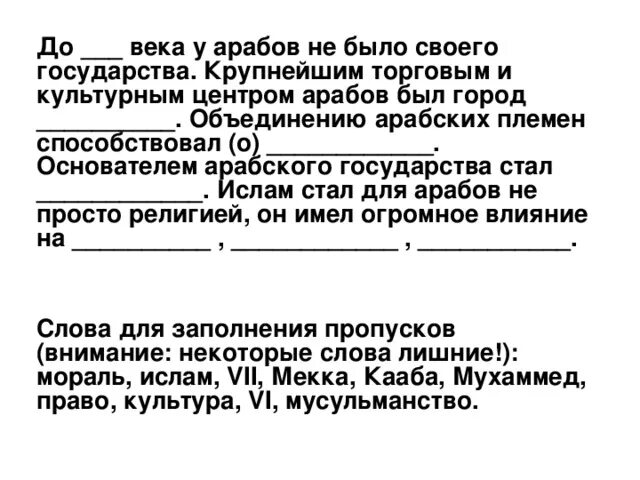 До ___ века у арабов не было своего государства. Крупнейшим торговым и культурным центром арабов был город __________. Объединению арабских племен способствовал (о) ____________. Основателем арабского государства стал ____________. Ислам стал для арабов не просто религией, он имел огромное влияние на __________ , ____________ , ___________.

Слова для заполнения пропусков (внимание: некоторые слова лишние!): мораль, ислам, VII, Мекка, Кааба, Мухаммед, право, культура, VI, мусульманство.